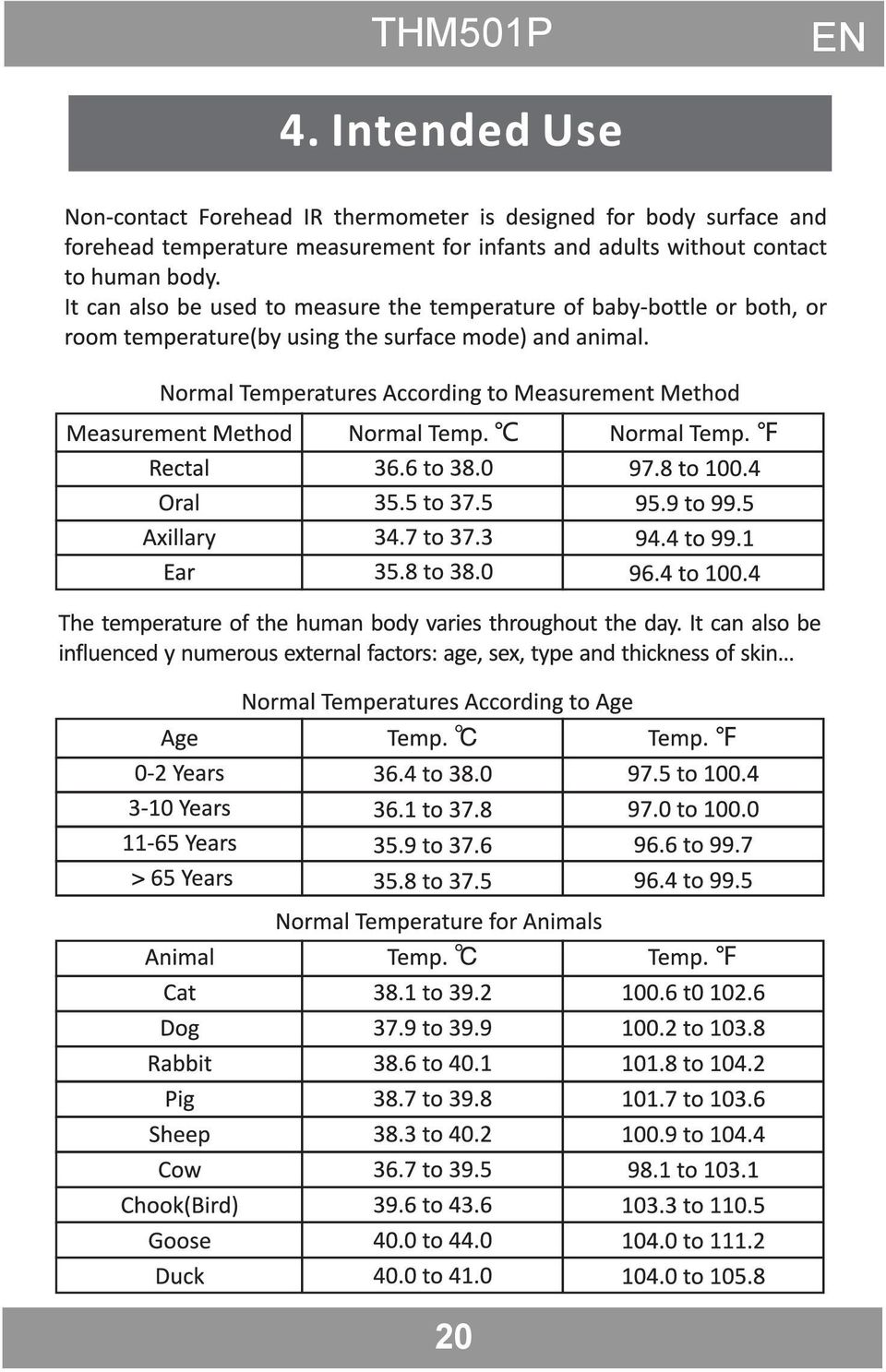 THM501P EN

4. Intended Use

Non-contact Forehead IR thermometer is designed for body surface and forehead temperature measurement for infants and adults without contact to human body.
It can also be used to measure the temperature of baby-bottle or both, or room temperature(by using the surface mode) and animal.

Normal Temperatures According to Measurement Method

| Measurement Method | Normal Temp. ℃ | Normal Temp. ℉ |
|---|---|---|
| Rectal | 36.6 to 38.0 | 97.8 to 100.4 |
| Oral | 35.5 to 37.5 | 95.9 to 99.5 |
| Axillary | 34.7 to 37.3 | 94.4 to 99.1 |
| Ear | 35.8 to 38.0 | 96.4 to 100.4 |

The temperature of the human body varies throughout the day. It can also be influenced y numerous external factors: age, sex, type and thickness of skin...

Normal Temperatures According to Age

| Age | Temp. ℃ | Temp. ℉ |
|---|---|---|
| 0-2 Years | 36.4 to 38.0 | 97.5 to 100.4 |
| 3-10 Years | 36.1 to 37.8 | 97.0 to 100.0 |
| 11-65 Years | 35.9 to 37.6 | 96.6 to 99.7 |
| > 65 Years | 35.8 to 37.5 | 96.4 to 99.5 |

Normal Temperature for Animals

| Animal | Temp. ℃ | Temp. ℉ |
|---|---|---|
| Cat | 38.1 to 39.2 | 100.6 t0 102.6 |
| Dog | 37.9 to 39.9 | 100.2 to 103.8 |
| Rabbit | 38.6 to 40.1 | 101.8 to 104.2 |
| Pig | 38.7 to 39.8 | 101.7 to 103.6 |
| Sheep | 38.3 to 40.2 | 100.9 to 104.4 |
| Cow | 36.7 to 39.5 | 98.1 to 103.1 |
| Chook(Bird) | 39.6 to 43.6 | 103.3 to 110.5 |
| Goose | 40.0 to 44.0 | 104.0 to 111.2 |
| Duck | 40.0 to 41.0 | 104.0 to 105.8 |

20